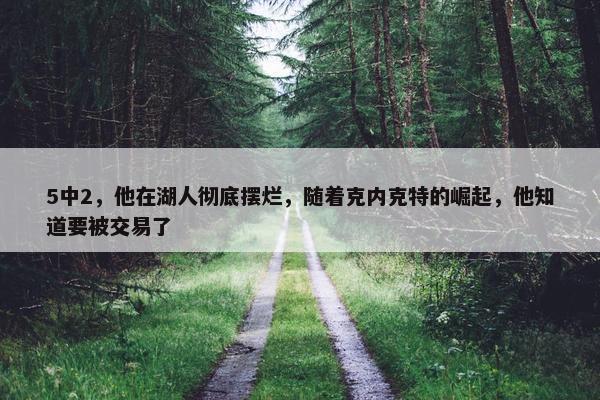 5中2，他在湖人彻底摆烂，随着克内克特的崛起，他知道要被交易了